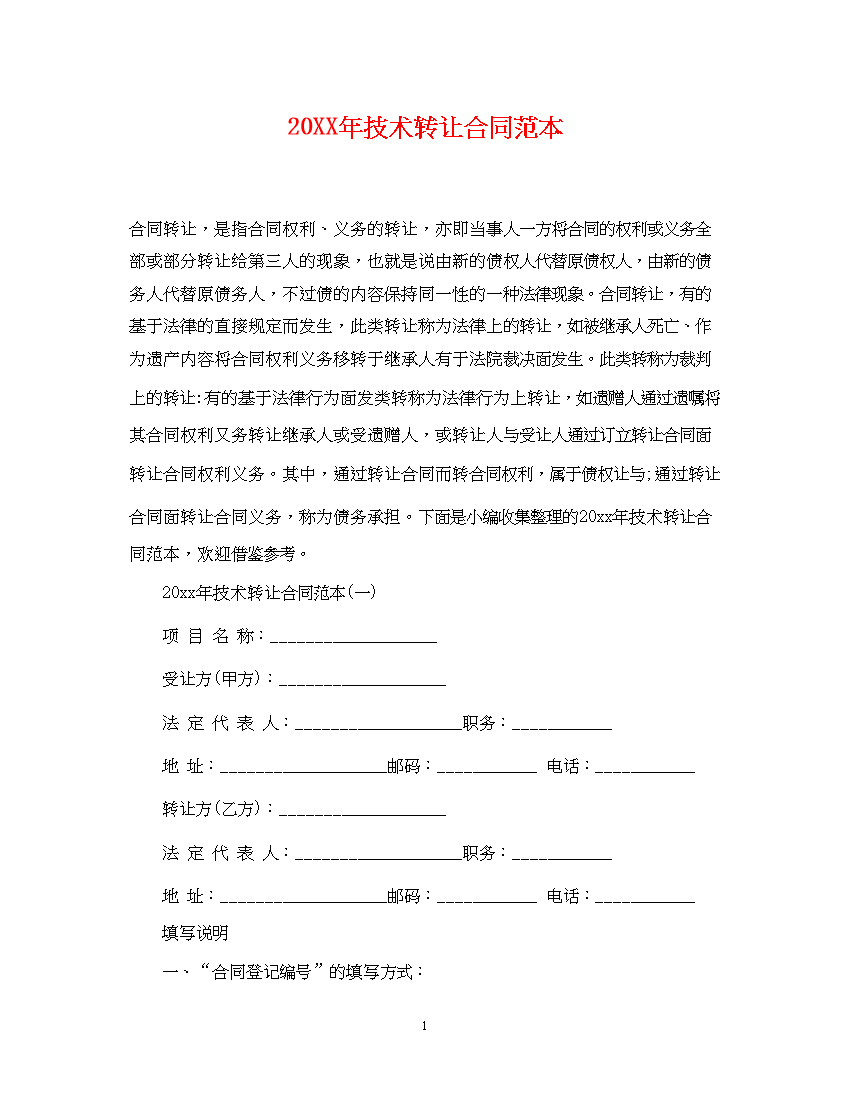 20XX年技术转让合同范本

合同转让，是指合同权利、义务的转让，亦即当事人一方将合同的权利或义务全部或部分转让给第三人的现象，也就是说由新的债权人代替原债权人，由新的债务人代替原债务人，不过债的内容保持同一性的一种法律现象。合同转让，有的基于法律的直接规定而发生，此类转让称为法律上的转让，如被继承人死亡、作为遗产内容将合同权利义务移转于继承人有于法院裁决面发生。此类转称为裁判上的转让:有的基于法律行为面发类转称为法律行为上转让，如遗赠人通过遗嘱将其合同权利又务转让继承人或受遗赠人，或转让人与受让人通过订立转让合同面转让合同权利义务。其中，通过转让合同而转合同权利，属于债权让与;通过转让合同面转让合同义务，称为债务承担。下面是小编收集整理的20xx年技术转让合同范本，欢迎借鉴参考。

20xx年技术转让合同范本(一)

项 目 名 称：____________________

受让方(甲方)：____________________

法 定 代 表 人：____________________职务：____________

地 址：____________________邮码：____________ 电话：____________

转让方(乙方)：____________________

法 定 代 表 人：____________________职务：____________

地 址：____________________邮码：____________ 电话：____________

填写说明

一、“合同登记编号”的填写方式：

1